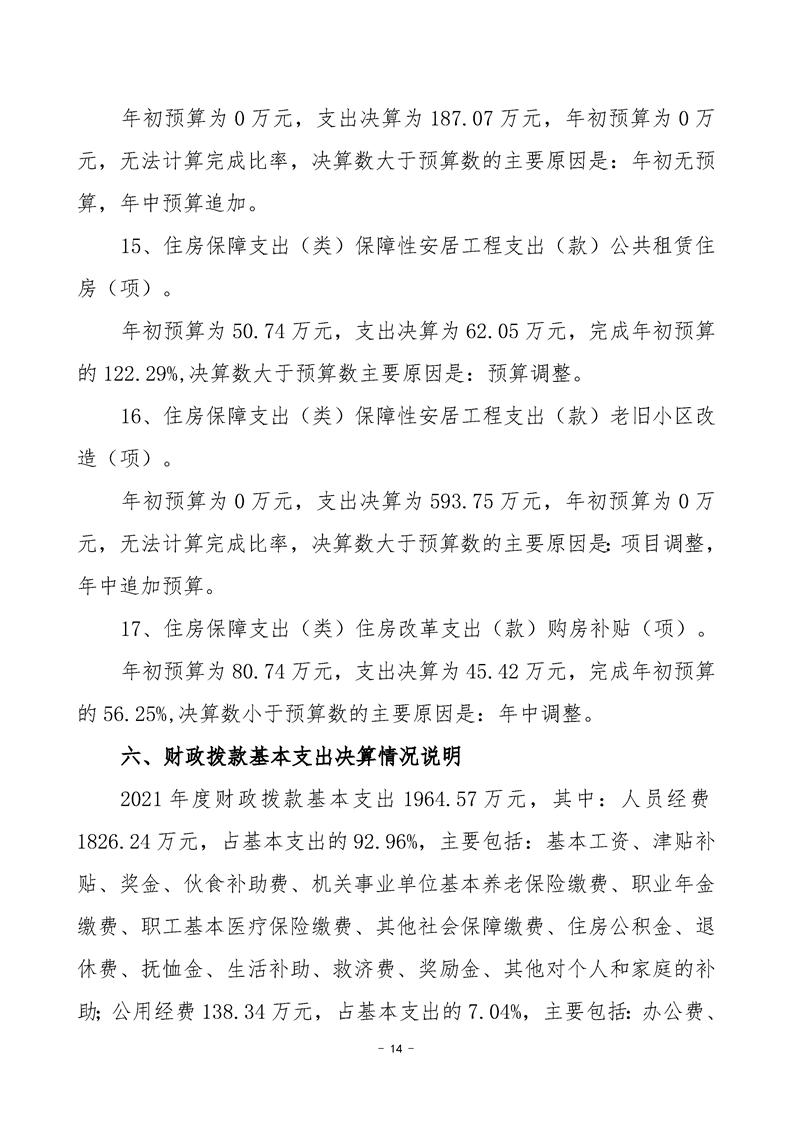 年初预算为 0 万元，支出决算为 187.07 万元，年初预算为 0 万元，无法计算完成比率，决算数大于预算数的主要原因是：年初无预算，年中预算追加。

15、住房保障支出（类）保障性安居工程支出（款）公共租赁住房（项）。

年初预算为 50.74 万元，支出决算为 62.05 万元，完成年初预算的 122.29%,决算数大于预算数主要原因是：预算调整。

16、住房保障支出（类）保障性安居工程支出（款）老旧小区改造（项）。

年初预算为 0 万元，支出决算为 593.75 万元，年初预算为 0 万元，无法计算完成比率，决算数大于预算数的主要原因是：项目调整，年中追加预算。

17、住房保障支出（类）住房改革支出（款）购房补贴（项）。

年初预算为 80.74 万元，支出决算为 45.42 万元，完成年初预算的 56.25%,决算数小于预算数的主要原因是：年中调整。

六、财政拨款基本支出决算情况说明

2021 年度财政拨款基本支出 1964.57 万元，其中：人员经费 1826.24 万元，占基本支出的 92.96%，主要包括：基本工资、津贴补贴、奖金、伙食补助费、机关事业单位基本养老保险缴费、职业年金缴费、职工基本医疗保险缴费、其他社会保障缴费、住房公积金、退休费、抚恤金、生活补助、救济费、奖励金、其他对个人和家庭的补助；公用经费 138.34 万元，占基本支出的 7.04%，主要包括：办公费、

－ 14 －